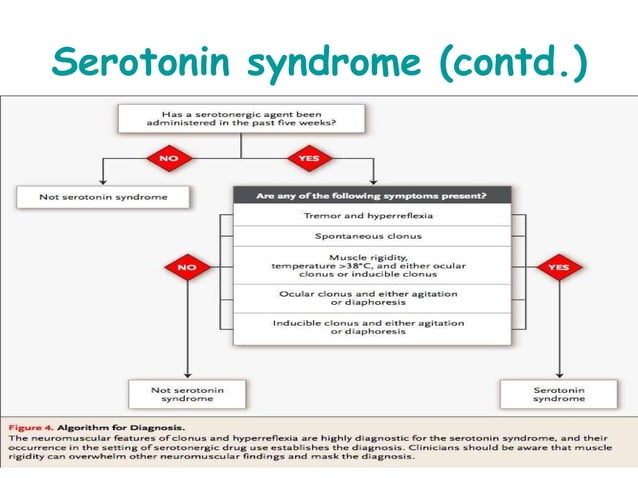 Serotonin syndrome (contd.)

Has a serotonergic agent been administered in the past five weeks?

NO

YES

Not serotonin syndrome

Are any of the following symptoms present?

Tremor and hyperreflexia

Spontaneous clonus

Muscle rigidity, temperature >38°C, and either ocular clonus or inducible clonus

Ocular clonus and either agitation or diaphoresis

Inducible clonus and either agitation or diaphoresis

NO

YES

Not serotonin syndrome

Serotonin syndrome

Figure 4. Algorithm for Diagnosis.
The neuromuscular features of clonus and hyperreflexia are highly diagnostic for the serotonin syndrome, and their occurrence in the setting of serotonergic drug use establishes the diagnosis. Clinicians should be aware that muscle rigidity can overwhelm other neuromuscular findings and mask the diagnosis.